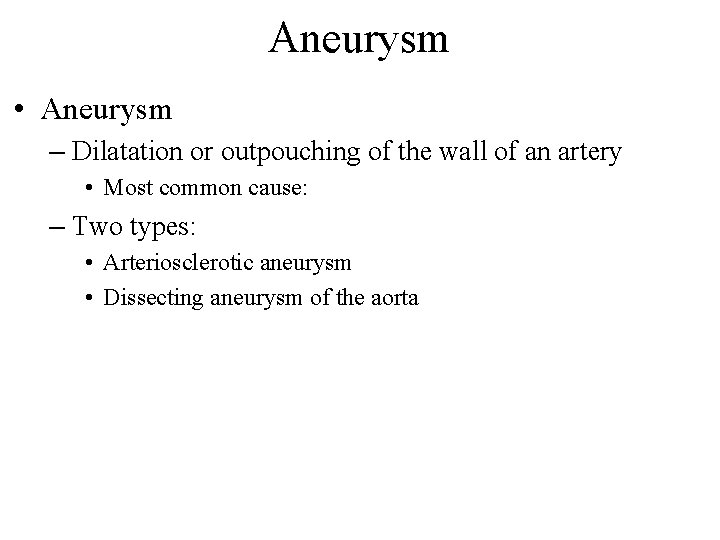 Aneurysm

• Aneurysm
– Dilatation or outpouching of the wall of an artery
• Most common cause:
– Two types:
• Arteriosclerotic aneurysm
• Dissecting aneurysm of the aorta